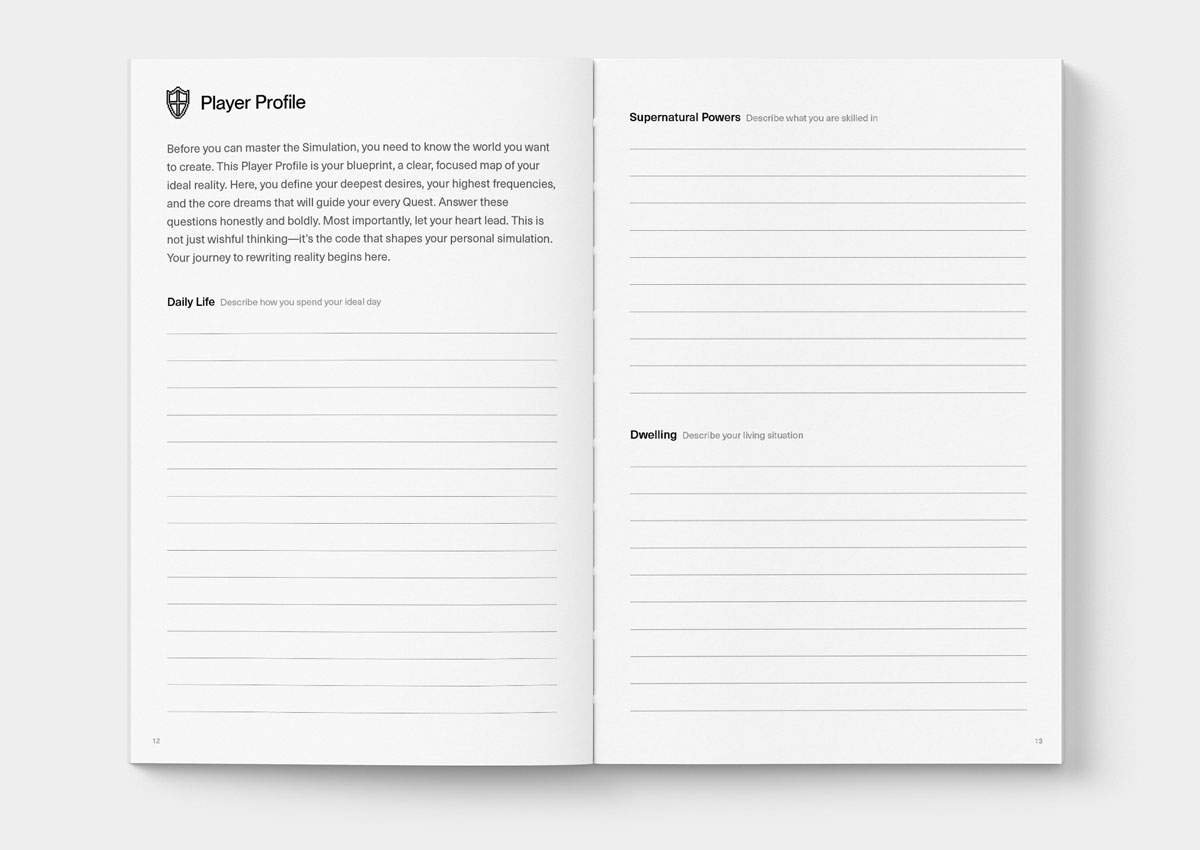 Player Profile

Before you can master the Simulation, you need to know the world you want to create. This Player Profile is your blueprint, a clear, focused map of your ideal reality. Here, you define your deepest desires, your highest frequencies, and the core dreams that will guide your every Quest. Answer these questions honestly and boldly. Most importantly, let your heart lead. This is not just wishful thinking—it's the code that shapes your personal simulation. Your journey to rewriting reality begins here.

Daily Life Describe how you spend your ideal day

12

Supernatural Powers Describe what you are skilled in

Dwelling Describe your living situation

13